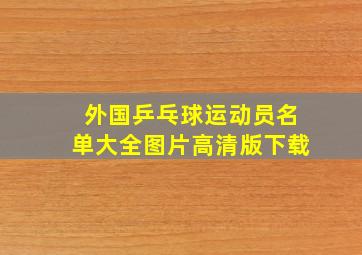 外国乒乓球运动员名单大全图片高清版下载